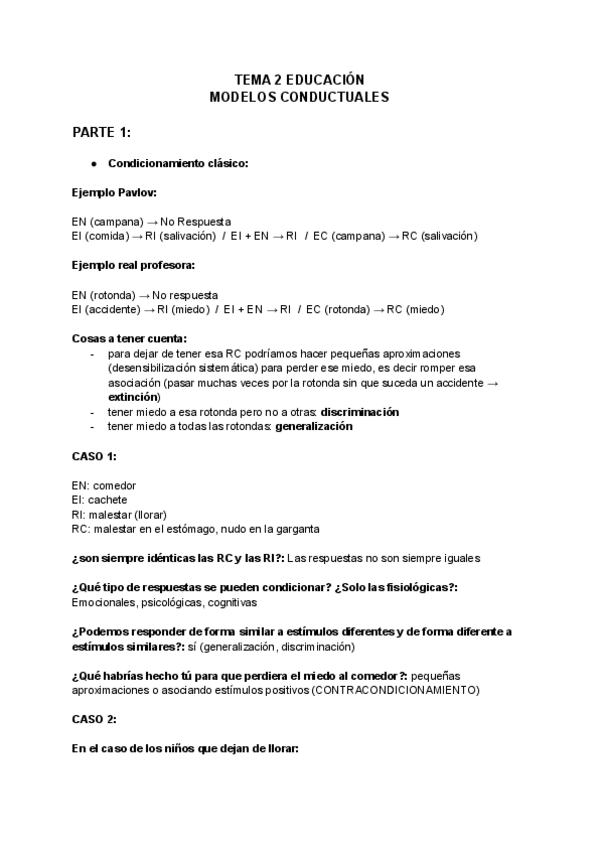 TEMA 2 EDUCACIÓN
MODELOS CONDUCTUALES

PARTE 1:

● Condicionamiento clásico:

Ejemplo Pavlov:

EN (campana) → No Respuesta
EI (comida) → RI (salivación) / EI + EN → RI / EC (campana) → RC (salivación)

Ejemplo real profesora:

EN (rotonda) → No respuesta
EI (accidente) → RI (miedo) / EI + EN → RI / EC (rotonda) → RC (miedo)

Cosas a tener cuenta:
- para dejar de tener esa RC podríamos hacer pequeñas aproximaciones (desensibilización sistemática) para perder ese miedo, es decir romper esa asociación (pasar muchas veces por la rotonda sin que suceda un accidente → extinción)
- tener miedo a esa rotonda pero no a otras: discriminación
- tener miedo a todas las rotondas: generalización

CASO 1:

EN: comedor
EI: cachete
RI: malestar (llorar)
RC: malestar en el estómago, nudo en la garganta

¿son siempre idénticas las RC y las RI?: Las respuestas no son siempre iguales

¿Qué tipo de respuestas se pueden condicionar? ¿Solo las fisiológicas?: Emocionales, psicológicas, cognitivas

¿Podemos responder de forma similar a estímulos diferentes y de forma diferente a estímulos similares?: sí (generalización, discriminación)

¿Qué habrías hecho tú para que perdiera el miedo al comedor?: pequeñas aproximaciones o asociando estímulos positivos (CONTRACONDICIONAMIENTO)

CASO 2:

En el caso de los niños que dejan de llorar: